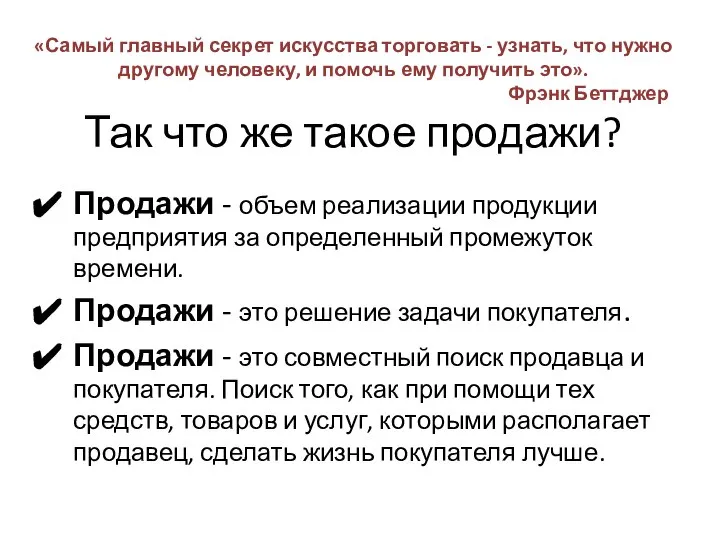 «Самый главный секрет искусства торговать - узнать, что нужно другому человеку, и помочь ему получить это».
Фрэнк Беттджер

Так что же такое продажи?

✔ Продажи - объем реализации продукции предприятия за определенный промежуток времени.

✔ Продажи - это решение задачи покупателя.

✔ Продажи - это совместный поиск продавца и покупателя. Поиск того, как при помощи тех средств, товаров и услуг, которыми располагает продавец, сделать жизнь покупателя лучше.